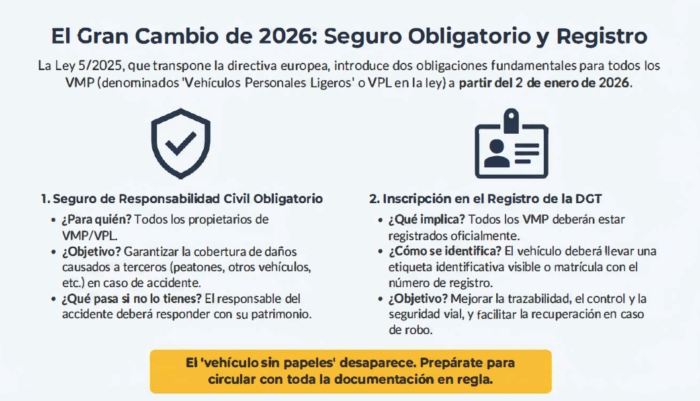 El Gran Cambio de 2026: Seguro Obligatorio y Registro

La Ley 5/2025, que transpone la directiva europea, introduce dos obligaciones fundamentales para todos los VMP (denominados 'Vehículos Personales Ligeros' o VPL en la ley) a partir del 2 de enero de 2026.

1. Seguro de Responsabilidad Civil Obligatorio

• ¿Para quién? Todos los propietarios de VMP/VPL.
• ¿Objetivo? Garantizar la cobertura de daños causados a terceros (peatones, otros vehículos, etc.) en caso de accidente.
• ¿Qué pasa si no lo tienes? El responsable del accidente deberá responder con su patrimonio.

2. Inscripción en el Registro de la DGT

• ¿Qué implica? Todos los VMP deberán estar registrados oficialmente.
• ¿Cómo se identifica? El vehículo deberá llevar una etiqueta identificativa visible o matrícula con el número de registro.
• ¿Objetivo? Mejorar la trazabilidad, el control y la seguridad vial, y facilitar la recuperación en caso de robo.

El 'vehículo sin papeles' desaparece. Prepárate para circular con toda la documentación en regla.